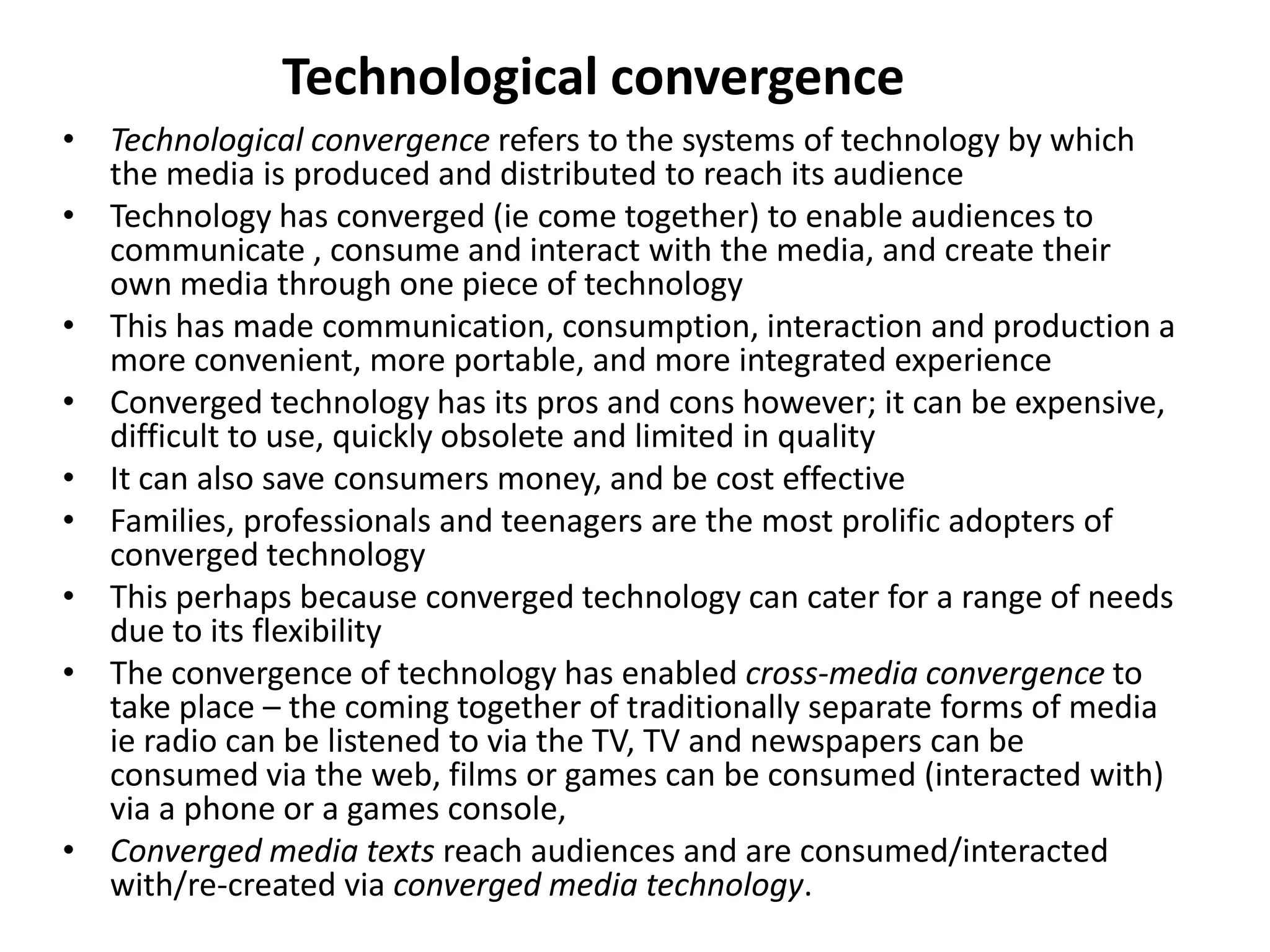 Technological convergence

• Technological convergence refers to the systems of technology by which the media is produced and distributed to reach its audience
• Technology has converged (ie come together) to enable audiences to communicate , consume and interact with the media, and create their own media through one piece of technology
• This has made communication, consumption, interaction and production a more convenient, more portable, and more integrated experience
• Converged technology has its pros and cons however; it can be expensive, difficult to use, quickly obsolete and limited in quality
• It can also save consumers money, and be cost effective
• Families, professionals and teenagers are the most prolific adopters of converged technology
• This perhaps because converged technology can cater for a range of needs due to its flexibility
• The convergence of technology has enabled cross-media convergence to take place – the coming together of traditionally separate forms of media ie radio can be listened to via the TV, TV and newspapers can be consumed via the web, films or games can be consumed (interacted with) via a phone or a games console,
• Converged media texts reach audiences and are consumed/interacted with/re-created via converged media technology.